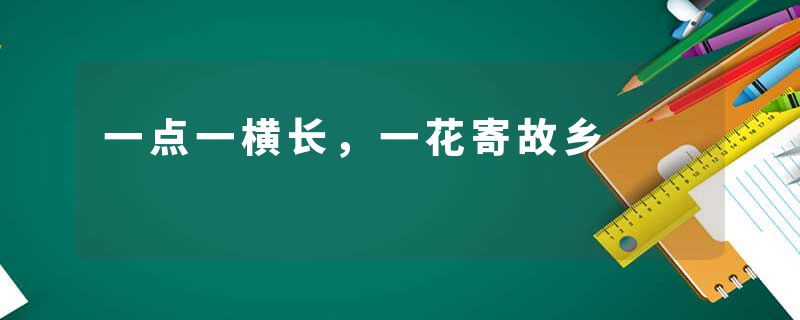 一点一横长，一花寄故乡